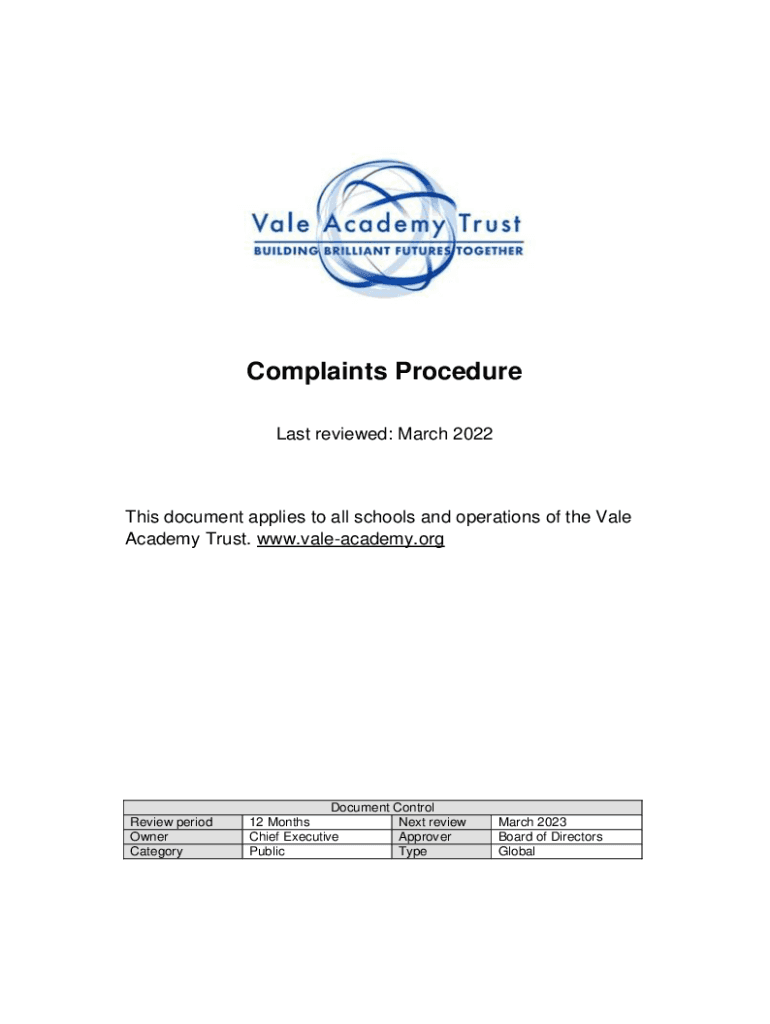 Vale Academy Trust
BUILDING BRILLIANT FUTURES TOGETHER

Complaints Procedure

Last reviewed: March 2022

This document applies to all schools and operations of the Vale Academy Trust. www.vale-academy.org

| Document Control | | | |
|---|---|---|---|
| Review period | 12 Months | Next review | March 2023 |
| Owner | Chief Executive | Approver | Board of Directors |
| Category | Public | Type | Global |